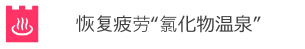 恢复疲劳“氯化物温泉”